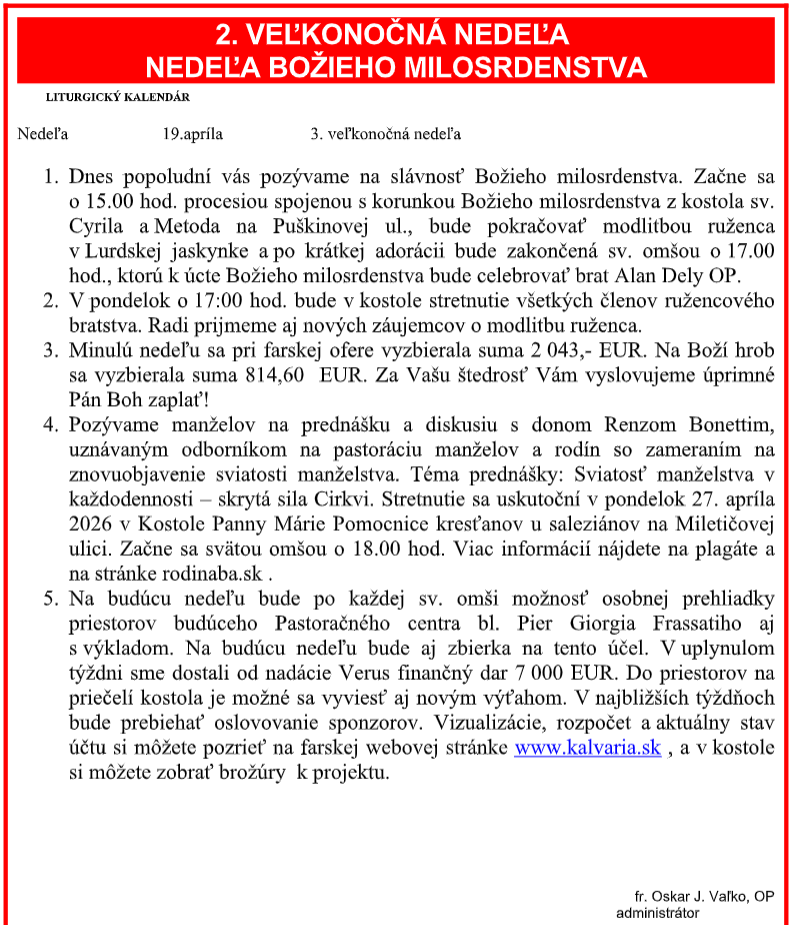 2. VEĽKONOČNÁ NEDEĽA
NEDEĽA BOŽIEHO MILOSRDENSTVA

LITURGICKÝ KALENDÁR

Nedeľa 19.apríla 3. veľkonočná nedeľa

1. Dnes popoludní vás pozývame na slávnosť Božieho milosrdenstva. Začne sa o 15.00 hod. procesiou spojenou s korunkou Božieho milosrdenstva z kostola sv. Cyrila a Metoda na Puškinovej ul., bude pokračovať modlitbou ruženca v Lurdskej jaskynke a po krátkej adorácii bude zakončená sv. omšou o 17.00 hod., ktorú k úcte Božieho milosrdenstva bude celebrovať brat Alan Dely OP.
2. V pondelok o 17:00 hod. bude v kostole stretnutie všetkých členov ružencového bratstva. Radi prijmeme aj nových záujemcov o modlitbu ruženca.
3. Minulú nedeľu sa pri farskej ofere vyzbierala suma 2 043,- EUR. Na Boží hrob sa vyzbierala suma 814,60 EUR. Za Vašu štedrosť Vám vyslovujeme úprimné Pán Boh zaplať!
4. Pozývame manželov na prednášku a diskusiu s donom Renzom Bonettim, uznávaným odborníkom na pastoráciu manželov a rodín so zameraním na znovuobjavenie sviatosti manželstva. Téma prednášky: Sviatosť manželstva v každodennosti – skrytá sila Cirkvi. Stretnutie sa uskutoční v pondelok 27. apríla 2026 v Kostole Panny Márie Pomocnice kresťanov u saleziánov na Miletičovej ulici. Začne sa svätou omšou o 18.00 hod. Viac informácií nájdete na plagáte a na stránke rodinaba.sk .
5. Na budúcu nedeľu bude po každej sv. omši možnosť osobnej prehliadky priestorov budúceho Pastoračného centra bl. Pier Giorgia Frassatiho aj s výkladom. Na budúcu nedeľu bude aj zbierka na tento účel. V uplynulom týždni sme dostali od nadácie Verus finančný dar 7 000 EUR. Do priestorov na priečelí kostola je možné sa vyviesť aj novým výťahom. V najbližších týždňoch bude prebiehať oslovovanie sponzorov. Vizualizácie, rozpočet a aktuálny stav účtu si môžete pozrieť na farskej webovej stránke www.kalvaria.sk , a v kostole si môžete zobrať brožúry k projektu.

fr. Oskar J. Vaľko, OP
administrátor